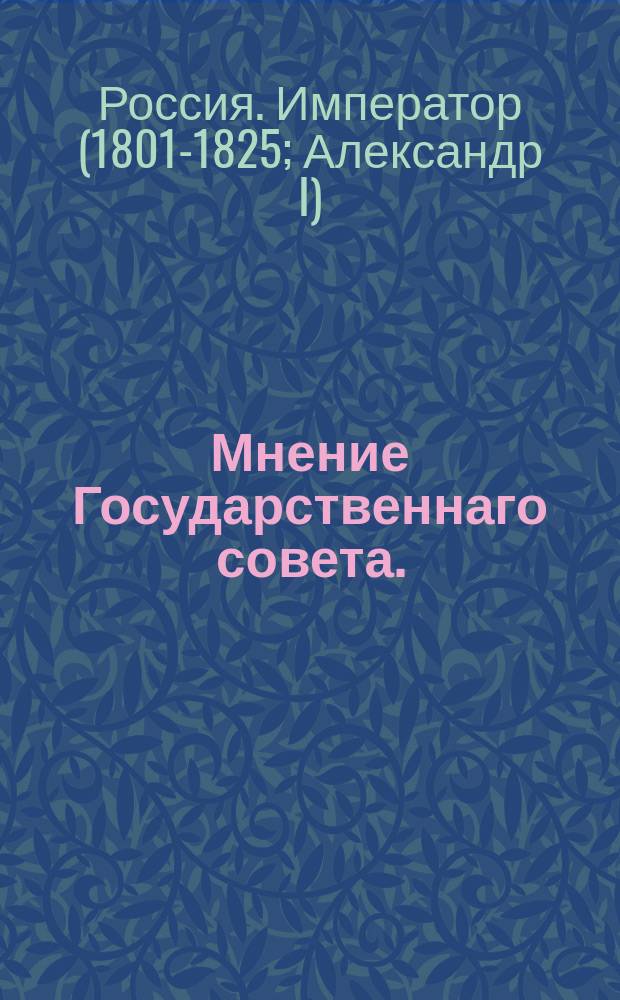 Россия. Император (1801-1825; Александр I)

Мнение Государственнаго совета.